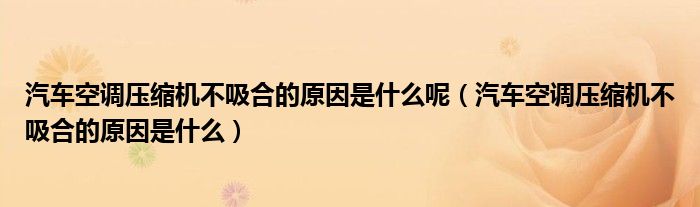 汽车空调压缩机不吸合的原因是什么呢（汽车空调压缩机不吸合的原因是什么）